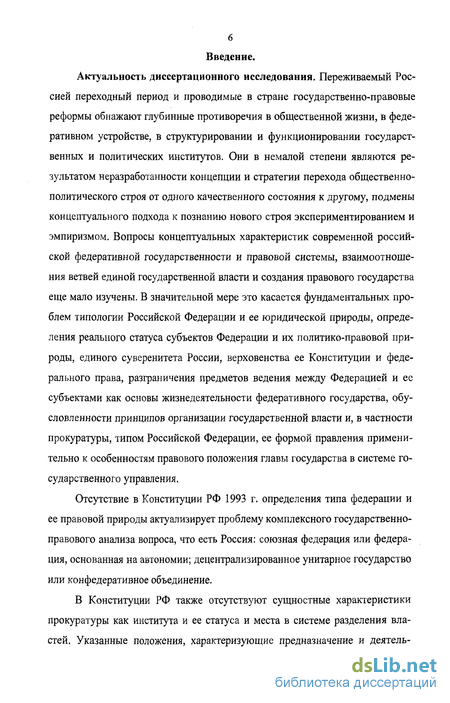 6

Введение.

Актуальность диссертационного исследования. Переживаемый Россией переходный период и проводимые в стране государственно-правовые реформы обнажают глубинные противоречия в общественной жизни, в федеративном устройстве, в структурировании и функционировании государственных и политических институтов. Они в немалой степени являются результатом неразработанности концепции и стратегии перехода общественно-политического строя от одного качественного состояния к другому, подмены концептуального подхода к познанию нового строя экспериментированием и эмпиризмом. Вопросы концептуальных характеристик современной российской федеративной государственности и правовой системы, взаимоотношения ветвей единой государственной власти и создания правового государства еще мало изучены. В значительной мере это касается фундаментальных проблем типологии Российской Федерации и ее юридической природы, определения реального статуса субъектов Федерации и их политико-правовой природы, единого суверенитета России, верховенства ее Конституции и федерального права, разграничения предметов ведения между Федерацией и ее субъектами как основы жизнедеятельности федеративного государства, обусловленности принципов организации государственной власти и, в частности прокуратуры, типом Российской Федерации, ее формой правления применительно к особенностям правового положения главы государства в системе государственного управления.

Отсутствие в Конституции РФ 1993 г. определения типа федерации и ее правовой природы актуализирует проблему комплексного государственно-правового анализа вопроса, что есть Россия: союзная федерация или федерация, основанная на автономии; децентрализированное унитарное государство или конфедеративное объединение.

В Конституции РФ также отсутствуют сущностные характеристики прокуратуры как института и ее статуса и места в системе разделения властей. Указанные положения, характеризующие предназначение и деятель-

dsLib.net
библиотека диссертаций